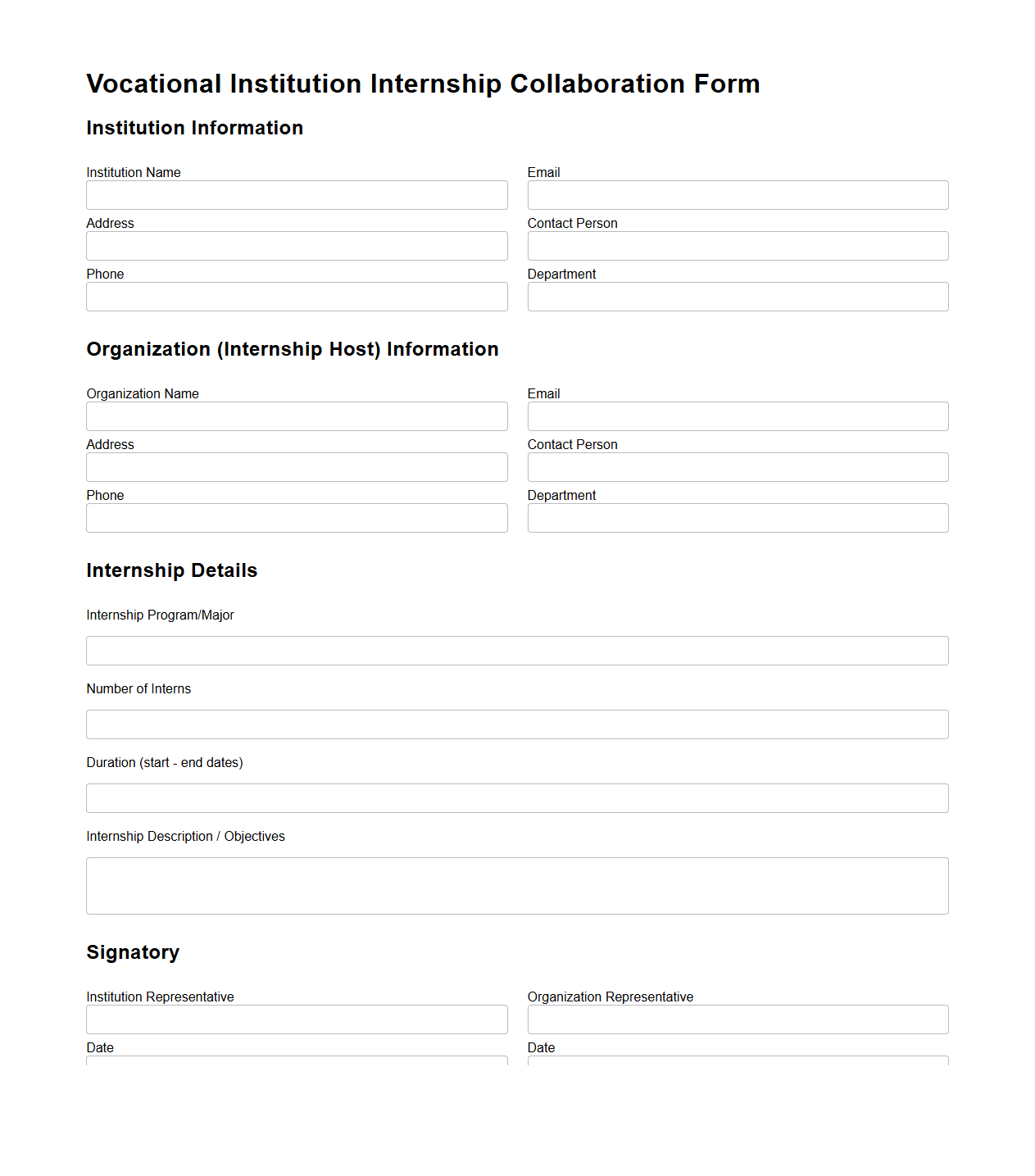 Vocational Institution Internship Collaboration Form

Institution Information

Institution Name

Address

Phone

Email

Contact Person

Department

Organization (Internship Host) Information

Organization Name

Address

Phone

Email

Contact Person

Department

Internship Details

Internship Program/Major

Number of Interns

Duration (start - end dates)

Internship Description / Objectives

Signatory

Institution Representative

Date

Organization Representative

Date